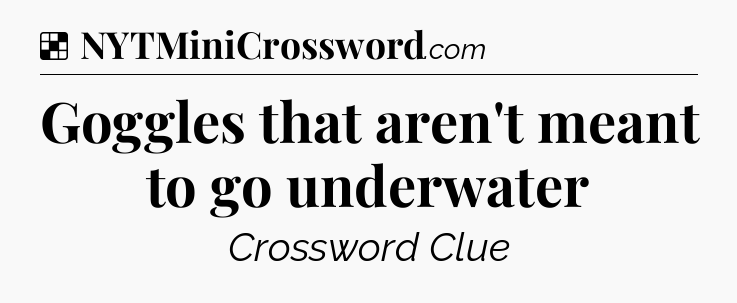 NYTMiniCrossword.com

Goggles that aren't meant to go underwater

Crossword Clue